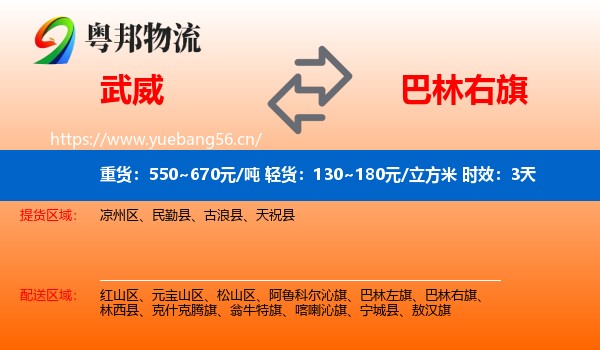 粤邦物流

武威

巴林右旗

https://www.yuebang56.cn/

重货：550~670元/吨 轻货：130~180元/立方米 时效：3天

提货区域：
凉州区、民勤县、古浪县、天祝县

配送区域：
红山区、元宝山区、松山区、阿鲁科尔沁旗、巴林左旗、巴林右旗、林西县、克什克腾旗、翁牛特旗、喀喇沁旗、宁城县、敖汉旗